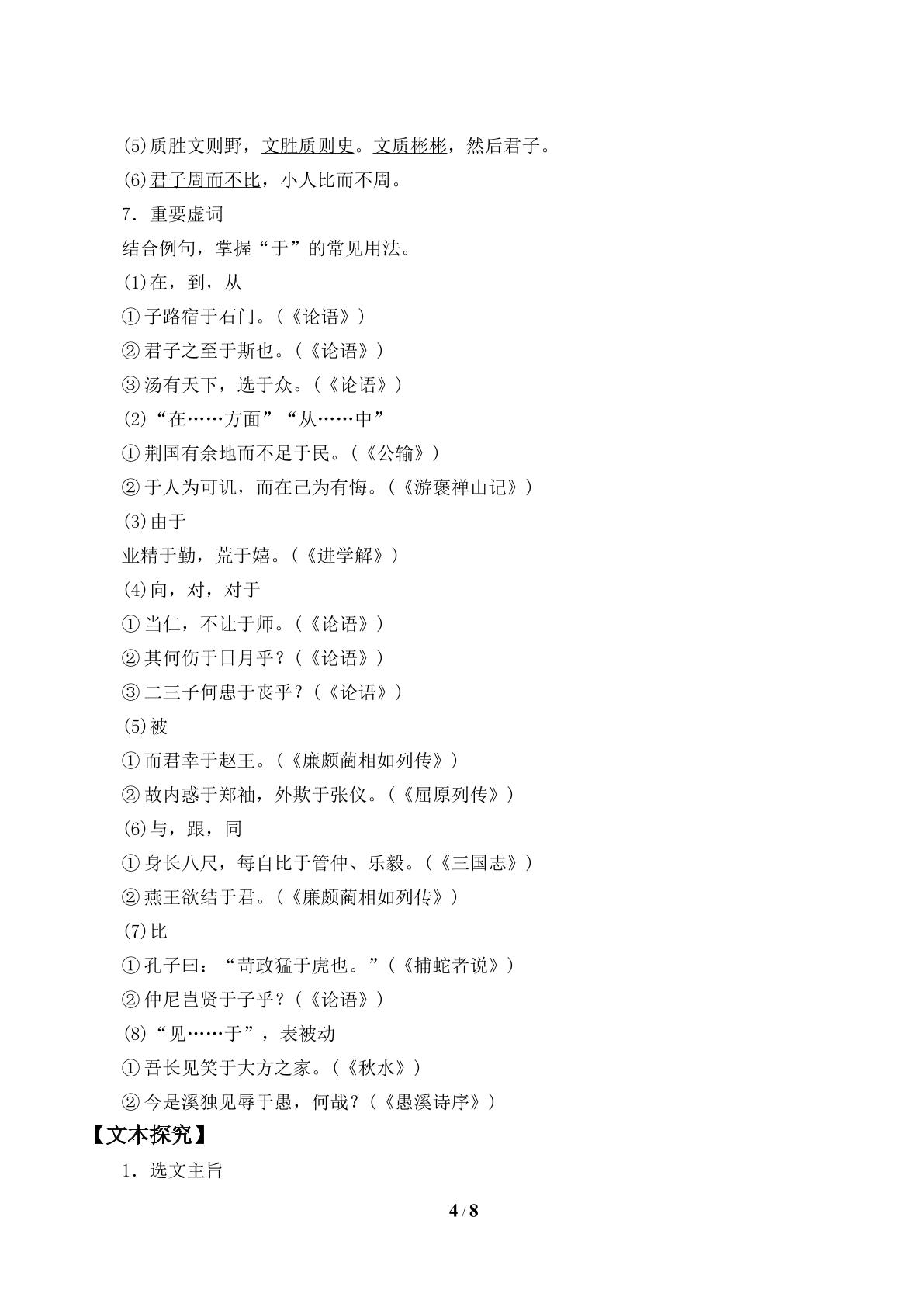 (5)质胜文则野，文胜质则史。文质彬彬，然后君子。

(6)君子周而不比，小人比而不周。

7．重要虚词

结合例句，掌握“于”的常见用法。

(1)在，到，从

①子路宿于石门。(《论语》)

②君子之至于斯也。(《论语》)

③汤有天下，选于众。(《论语》)

(2)“在……方面”“从……中”

①荆国有余地而不足于民。(《公输》)

②于人为可讥，而在己为有悔。(《游褒禅山记》)

(3)由于

业精于勤，荒于嬉。(《进学解》)

(4)向，对，对于

①当仁，不让于师。(《论语》)

②其何伤于日月乎？(《论语》)

③二三子何患于丧乎？(《论语》)

(5)被

①而君幸于赵王。(《廉颇蔺相如列传》)

②故内惑于郑袖，外欺于张仪。(《屈原列传》)

(6)与，跟，同

①身长八尺，每自比于管仲、乐毅。(《三国志》)

②燕王欲结于君。(《廉颇蔺相如列传》)

(7)比

①孔子曰：“苛政猛于虎也。”(《捕蛇者说》)

②仲尼岂贤于子乎？(《论语》)

(8)“见……于”，表被动

①吾长见笑于大方之家。(《秋水》)

②今是溪独见辱于愚，何哉？(《愚溪诗序》)

【文本探究】

1．选文主旨

4 / 8